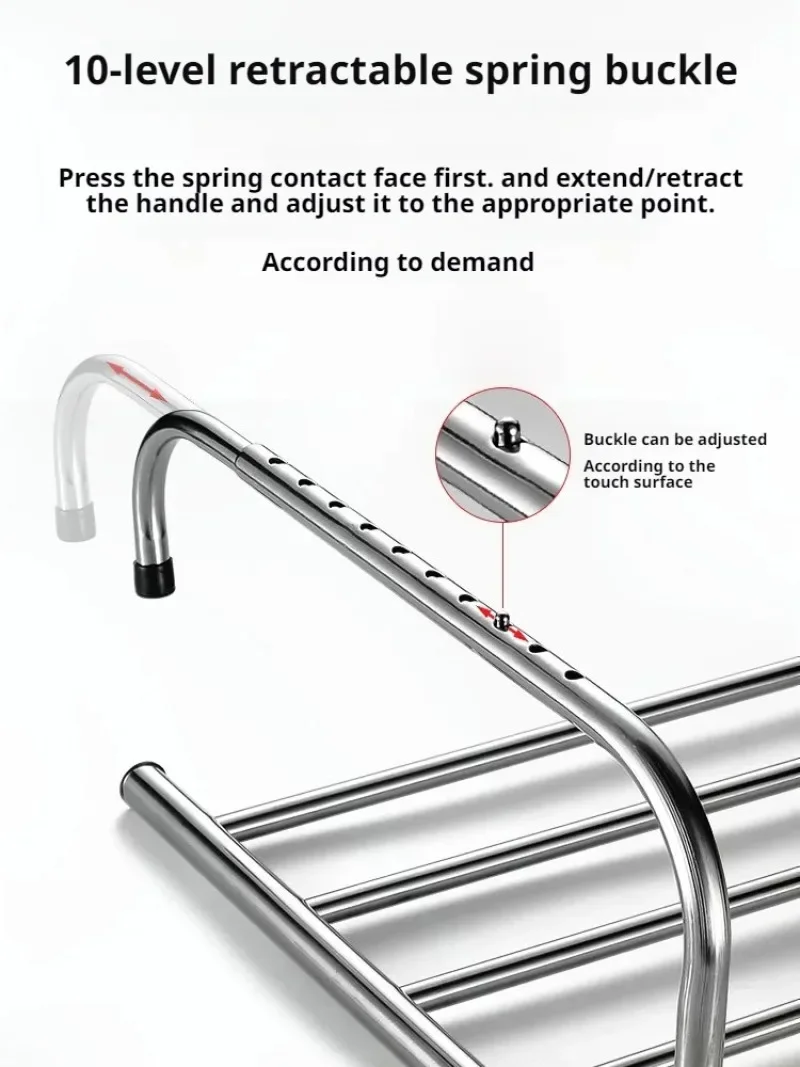 10-level retractable spring buckle

Press the spring contact face first. and extend/retract the handle and adjust it to the appropriate point.

According to demand

Buckle can be adjusted

According to the touch surface